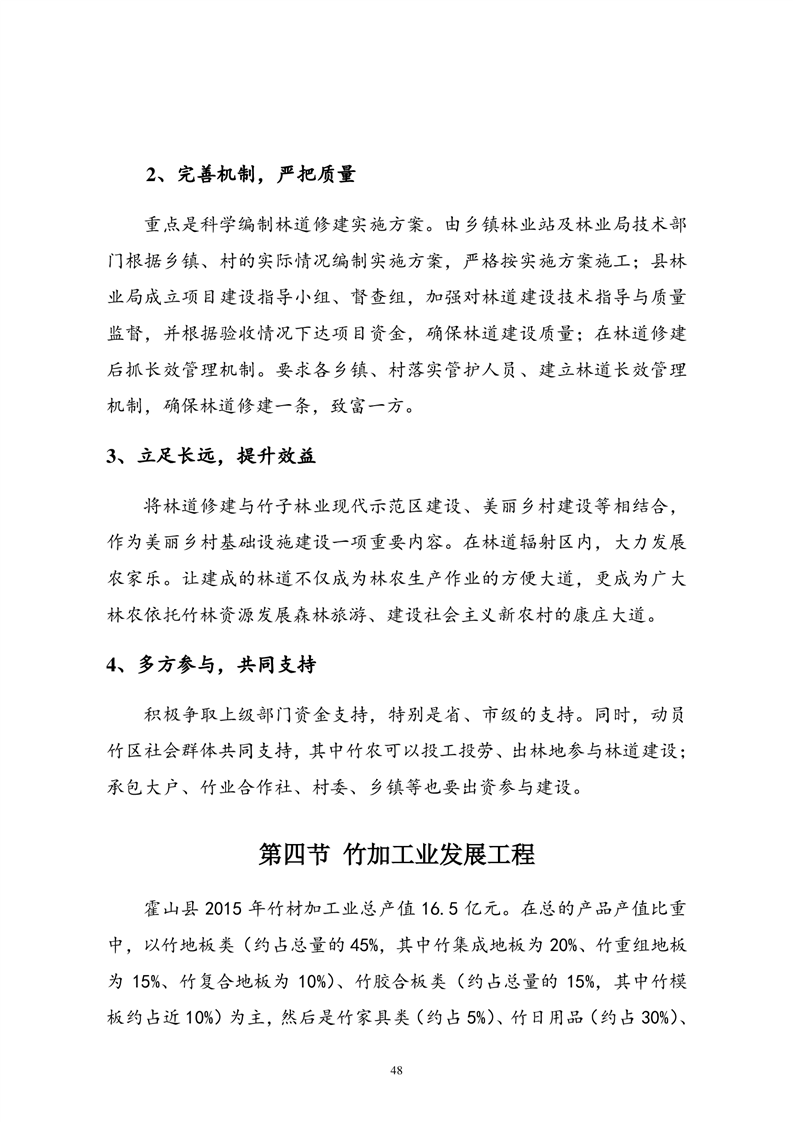 2、完善机制，严把质量

重点是科学编制林道修建实施方案。由乡镇林业站及林业局技术部门根据乡镇、村的实际情况编制实施方案，严格按实施方案施工；县林业局成立项目建设指导小组、督查组，加强对林道建设技术指导与质量监督，并根据验收情况下达项目资金，确保林道建设质量；在林道修建后抓长效管理机制。要求各乡镇、村落实管护人员、建立林道长效管理机制，确保林道修建一条，致富一方。

3、立足长远，提升效益

将林道修建与竹子林业现代示范区建设、美丽乡村建设等相结合，作为美丽乡村基础设施建设一项重要内容。在林道辐射区内，大力发展农家乐。让建成的林道不仅成为林农生产作业的方便大道，更成为广大林农依托竹林资源发展森林旅游、建设社会主义新农村的康庄大道。

4、多方参与，共同支持

积极争取上级部门资金支持，特别是省、市级的支持。同时，动员竹区社会群体共同支持，其中竹农可以投工投劳、出林地参与林道建设；承包大户、竹业合作社、村委、乡镇等也要出资参与建设。

第四节 竹加工业发展工程

霍山县 2015 年竹材加工业总产值 16.5 亿元。在总的产品产值比重中，以竹地板类（约占总量的 45%，其中竹集成地板为 20%、竹重组地板为 15%、竹复合地板为 10%）、竹胶合板类（约占总量的 15%，其中竹模板约占近 10%）为主，然后是竹家具类（约占 5%）、竹日用品（约占 30%）、

48